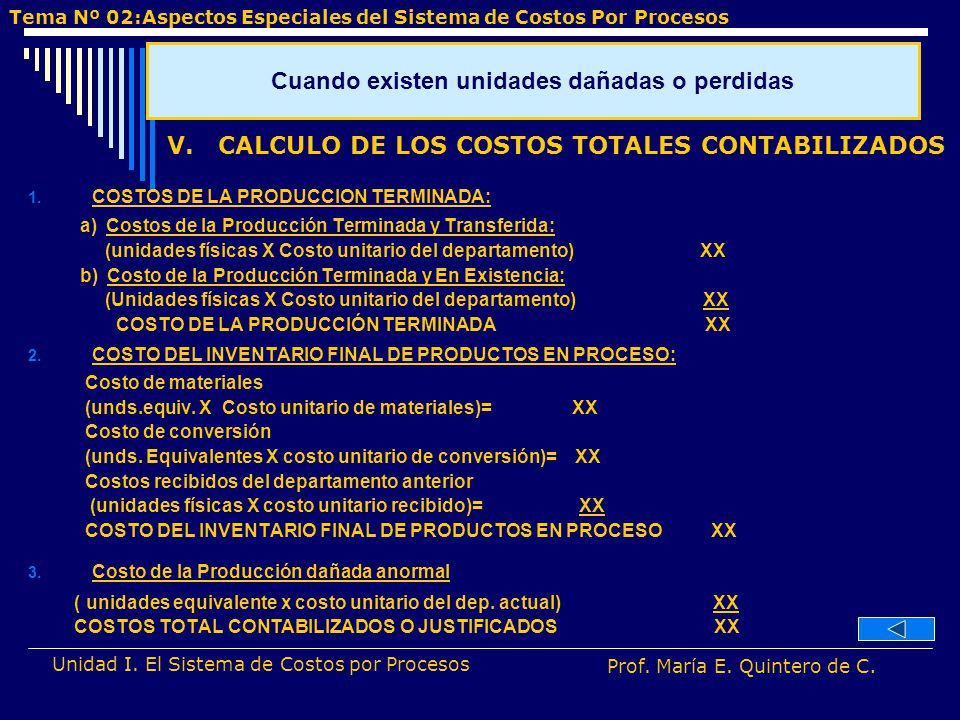 Tema Nº 02:Aspectos Especiales del Sistema de Costos Por Procesos

Cuando existen unidades dañadas o perdidas

V. CALCULO DE LOS COSTOS TOTALES CONTABILIZADOS

1. COSTOS DE LA PRODUCCION TERMINADA:

a) Costos de la Producción Terminada y Transferida:
(unidades físicas X Costo unitario del departamento) XX

b) Costo de la Producción Terminada y En Existencia:
(Unidades físicas X Costo unitario del departamento) XX

COSTO DE LA PRODUCCIÓN TERMINADA XX

2. COSTO DEL INVENTARIO FINAL DE PRODUCTOS EN PROCESO:

Costo de materiales
(unds.equiv. X Costo unitario de materiales)= XX
Costo de conversión
(unds. Equivalentes X costo unitario de conversión)= XX
Costos recibidos del departamento anterior
(unidades físicas X costo unitario recibido)= XX
COSTO DEL INVENTARIO FINAL DE PRODUCTOS EN PROCESO XX

3. Costo de la Producción dañada anormal

( unidades equivalente x costo unitario del dep. actual) XX
COSTOS TOTAL CONTABILIZADOS O JUSTIFICADOS XX

Unidad I. El Sistema de Costos por Procesos

Prof. María E. Quintero de C.